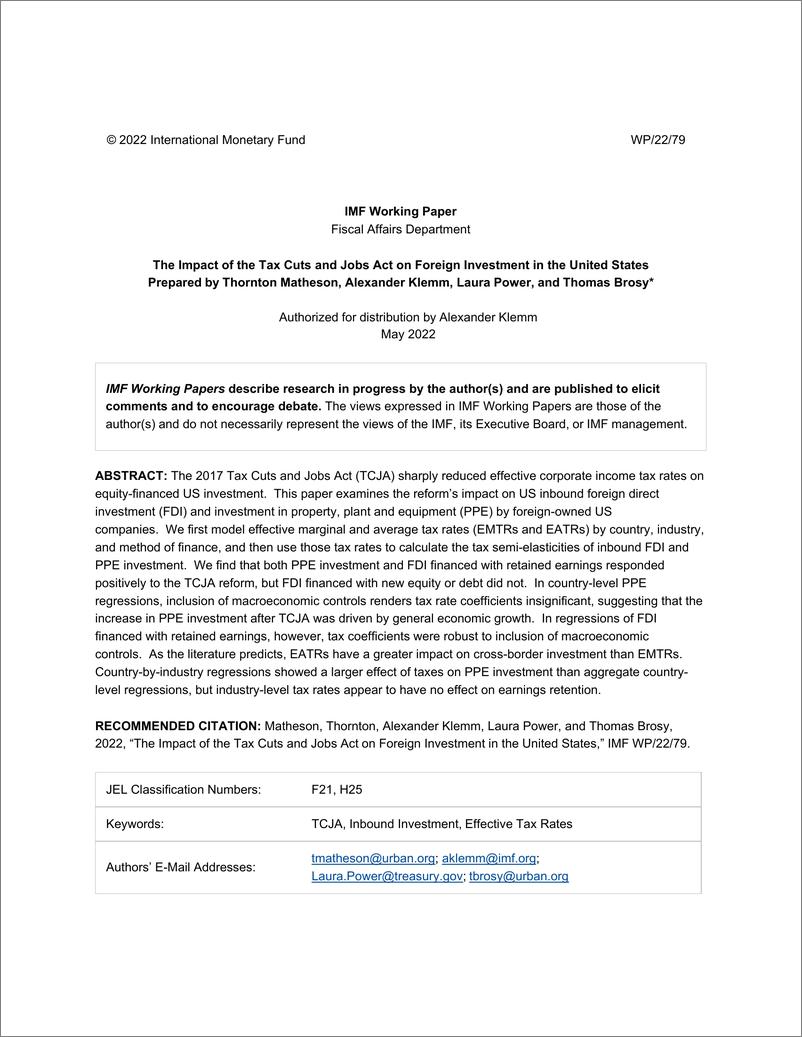 © 2022 International Monetary Fund WP/22/79

IMF Working Paper
Fiscal Affairs Department

The Impact of the Tax Cuts and Jobs Act on Foreign Investment in the United States
Prepared by Thornton Matheson, Alexander Klemm, Laura Power, and Thomas Brosy*

Authorized for distribution by Alexander Klemm
May 2022

IMF Working Papers describe research in progress by the author(s) and are published to elicit comments and to encourage debate. The views expressed in IMF Working Papers are those of the author(s) and do not necessarily represent the views of the IMF, its Executive Board, or IMF management.

ABSTRACT: The 2017 Tax Cuts and Jobs Act (TCJA) sharply reduced effective corporate income tax rates on equity-financed US investment. This paper examines the reform's impact on US inbound foreign direct investment (FDI) and investment in property, plant and equipment (PPE) by foreign-owned US companies. We first model effective marginal and average tax rates (EMTRs and EATRs) by country, industry, and method of finance, and then use those tax rates to calculate the tax semi-elasticities of inbound FDI and PPE investment. We find that both PPE investment and FDI financed with retained earnings responded positively to the TCJA reform, but FDI financed with new equity or debt did not. In country-level PPE regressions, inclusion of macroeconomic controls renders tax rate coefficients insignificant, suggesting that the increase in PPE investment after TCJA was driven by general economic growth. In regressions of FDI financed with retained earnings, however, tax coefficients were robust to inclusion of macroeconomic controls. As the literature predicts, EATRs have a greater impact on cross-border investment than EMTRs. Country-by-industry regressions showed a larger effect of taxes on PPE investment than aggregate country-level regressions, but industry-level tax rates appear to have no effect on earnings retention.

RECOMMENDED CITATION: Matheson, Thornton, Alexander Klemm, Laura Power, and Thomas Brosy, 2022, "The Impact of the Tax Cuts and Jobs Act on Foreign Investment in the United States," IMF WP/22/79.

| JEL Classification Numbers: | F21, H25 |
|---|---|
| Keywords: | TCJA, Inbound Investment, Effective Tax Rates |
| Authors' E-Mail Addresses: | tmatheson@urban.org; aklemm@imf.org; Laura.Power@treasury.gov; tbrosy@urban.org |